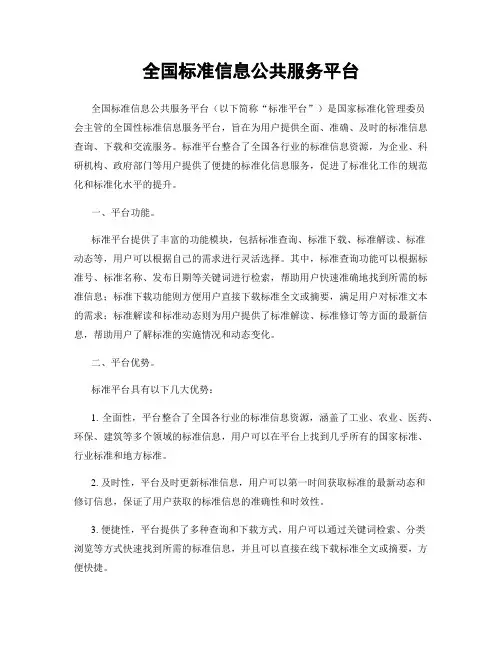 全国标准信息公共服务平台

全国标准信息公共服务平台（以下简称“标准平台”）是国家标准化管理委员会主管的全国性标准信息服务平台，旨在为用户提供全面、准确、及时的标准信息查询、下载和交流服务。标准平台整合了全国各行业的标准信息资源，为企业、科研机构、政府部门等用户提供了便捷的标准化信息服务，促进了标准化工作的规范化和标准化水平的提升。

一、平台功能。

标准平台提供了丰富的功能模块，包括标准查询、标准下载、标准解读、标准动态等，用户可以根据自己的需求进行灵活选择。其中，标准查询功能可以根据标准号、标准名称、发布日期等关键词进行检索，帮助用户快速准确地找到所需的标准信息；标准下载功能则方便用户直接下载标准全文或摘要，满足用户对标准文本的需求；标准解读和标准动态则为用户提供了标准解读、标准修订等方面的最新信息，帮助用户了解标准的实施情况和动态变化。

二、平台优势。

标准平台具有以下几大优势：

1. 全面性，平台整合了全国各行业的标准信息资源，涵盖了工业、农业、医药、环保、建筑等多个领域的标准信息，用户可以在平台上找到几乎所有的国家标准、行业标准和地方标准。

2. 及时性，平台及时更新标准信息，用户可以第一时间获取标准的最新动态和修订信息，保证了用户获取的标准信息的准确性和时效性。

3. 便捷性，平台提供了多种查询和下载方式，用户可以通过关键词检索、分类浏览等方式快速找到所需的标准信息，并且可以直接在线下载标准全文或摘要，方便快捷。